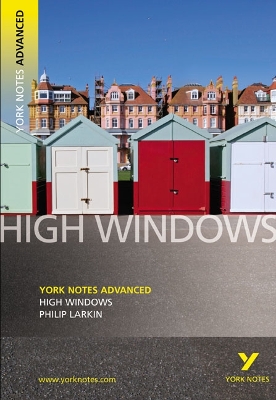 YORK NOTES ADVANCED

HIGH WINDOWS

YORK NOTES ADVANCED
HIGH WINDOWS
PHILIP LARKIN

www.yorknotes.com

Y
YORK NOTES